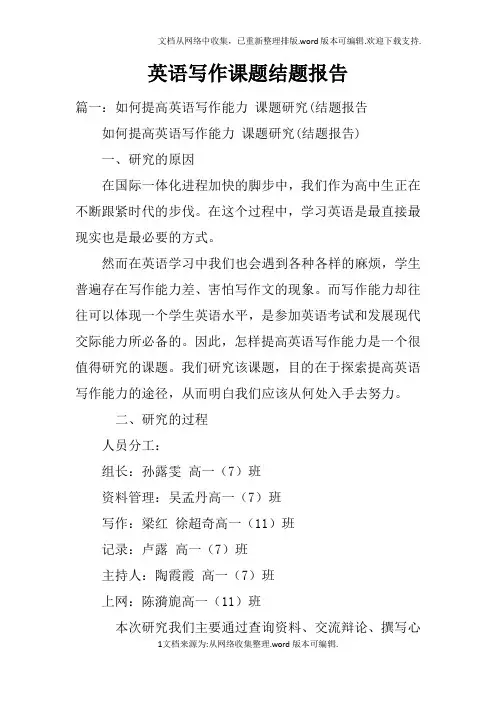 文档从网络中收集，已重新整理排版.word版本可编辑.欢迎下载支持.

英语写作课题结题报告

篇一：如何提高英语写作能力 课题研究(结题报告

如何提高英语写作能力 课题研究(结题报告)

一、研究的原因

在国际一体化进程加快的脚步中，我们作为高中生正在不断跟紧时代的步伐。在这个过程中，学习英语是最直接最现实也是最必要的方式。

然而在英语学习中我们也会遇到各种各样的麻烦，学生普遍存在写作能力差、害怕写作文的现象。而写作能力却往往可以体现一个学生英语水平，是参加英语考试和发展现代交际能力所必备的。因此，怎样提高英语写作能力是一个很值得研究的课题。我们研究该课题，目的在于探索提高英语写作能力的途径，从而明白我们应该从何处入手去努力。

二、研究的过程

人员分工：

组长：孙露雯 高一（7）班

资料管理：吴孟丹高一（7）班

写作：梁红 徐超奇高一（11）班

记录：卢露 高一（7）班

主持人：陶霞霞 高一（7）班

上网：陈漪旎高一（11）班

本次研究我们主要通过查询资料、交流辩论、撰写心

1文档来源为:从网络收集整理.word版本可编辑.